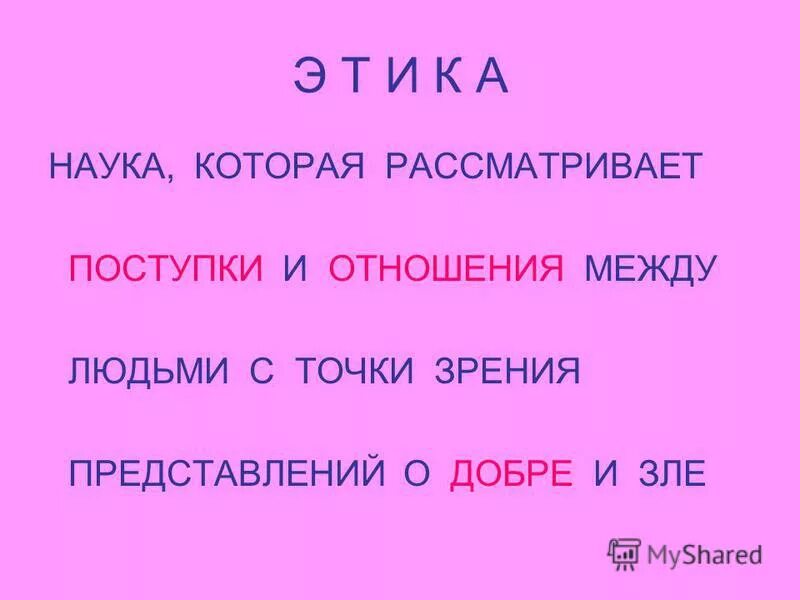 Э Т И К А

НАУКА, КОТОРАЯ РАССМАТРИВАЕТ ПОСТУПКИ И ОТНОШЕНИЯ МЕЖДУ ЛЮДЬМИ С ТОЧКИ ЗРЕНИЯ ПРЕДСТАВЛЕНИЙ О ДОБРЕ И ЗЛЕ

MyShared